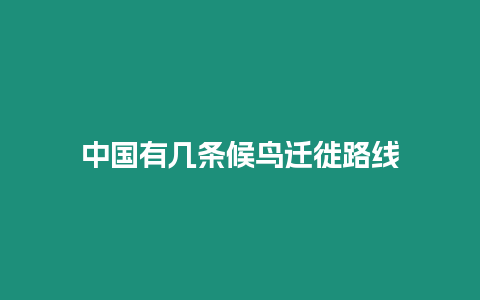 中国有几条候鸟迁徙路线